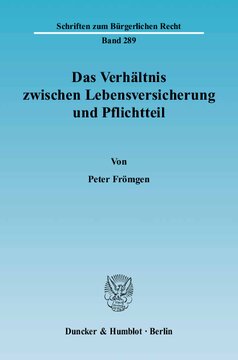 Schriften zum Bürgerlichen Recht

Band 289

Das Verhältnis zwischen Lebensversicherung und Pflichtteil

Von

Peter Frömgen

Duncker & Humblot · Berlin